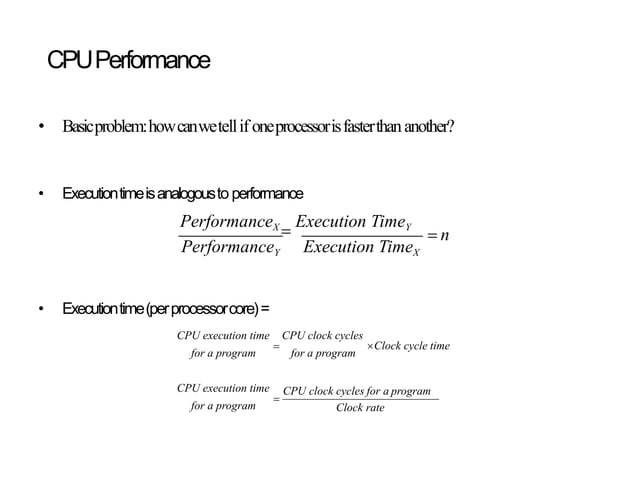 CPU Performance

• Basic problem: how can we tell if one processor is faster than another?

• Execution time is analogous to performance

$\frac{Performance_X}{Performance_Y} = \frac{Execution\ Time_Y}{Execution\ Time_X} = n$

• Execution time (per processor core) =

$\begin{matrix} CPU\ execution\ time \\ for\ a\ program \end{matrix} = \begin{matrix} CPU\ clock\ cycles \\ for\ a\ program \end{matrix} \times Clock\ cycle\ time$

$\begin{matrix} CPU\ execution\ time \\ for\ a\ program \end{matrix} = \frac{CPU\ clock\ cycles\ for\ a\ program}{Clock\ rate}$